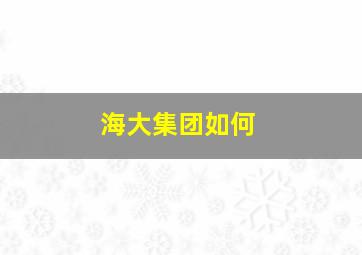 海大集团如何